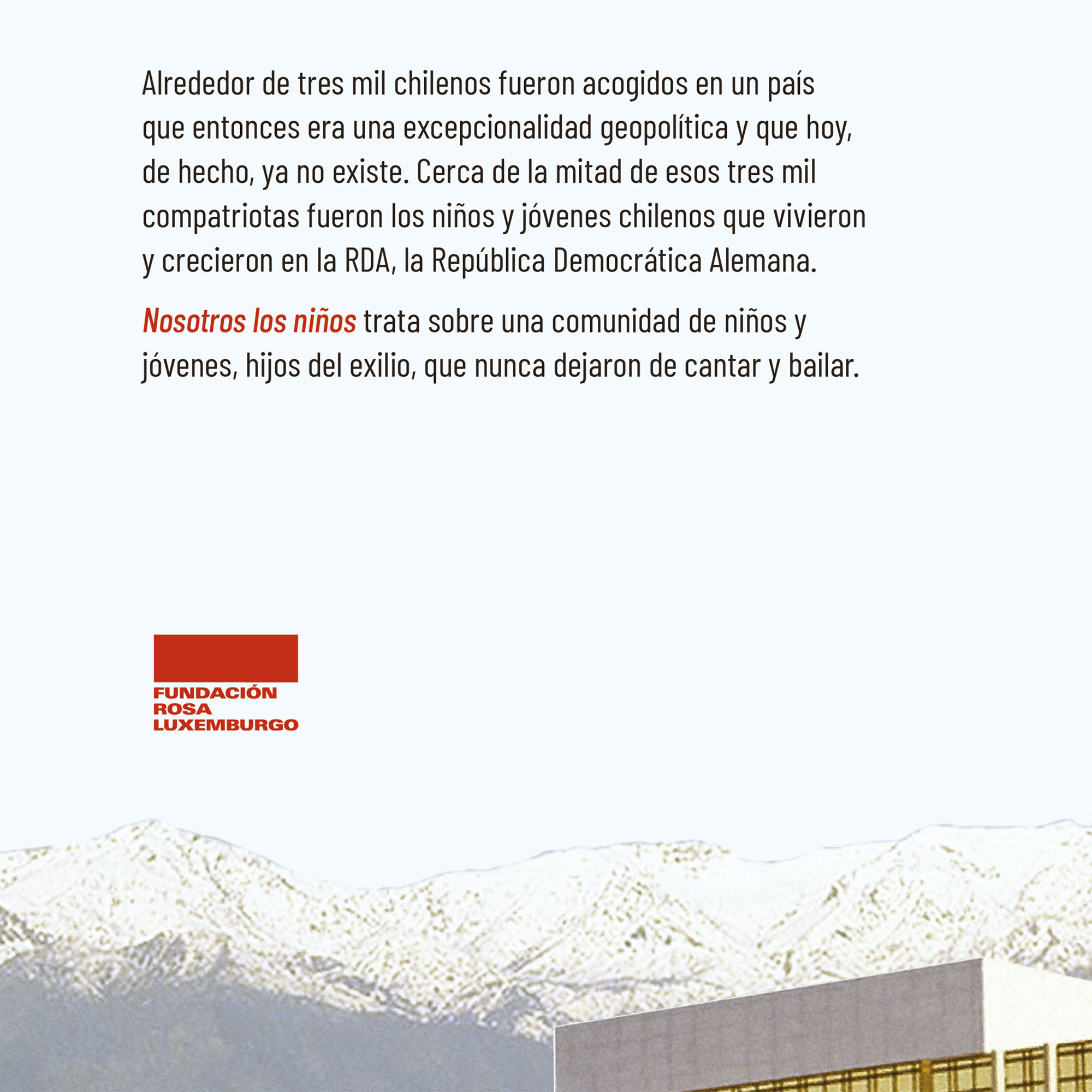 Alrededor de tres mil chilenos fueron acogidos en un país que entonces era una excepcionalidad geopolítica y que hoy, de hecho, ya no existe. Cerca de la mitad de esos tres mil compatriotas fueron los niños y jóvenes chilenos que vivieron y crecieron en la RDA, la República Democrática Alemana.

Nosotros los niños trata sobre una comunidad de niños y jóvenes, hijos del exilio, que nunca dejaron de cantar y bailar.

FUNDACIÓN
ROSA
LUXEMBURGO